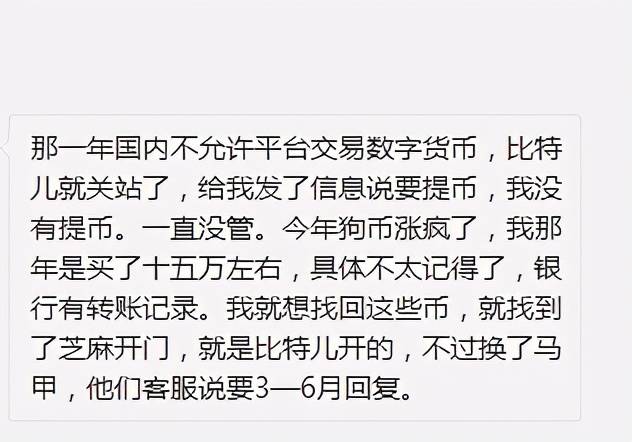 那一年国内不允许平台交易数字货币，比特儿就关站了，给我发了信息说要提币，我没有提币。一直没管。今年狗币涨疯了，我那年是买了十五万左右，具体不太记得了，银行有转账记录。我就想找回这些币，就找到了芝麻开门，就是比特儿开的，不过换了马甲，他们客服说要3—6月回复。